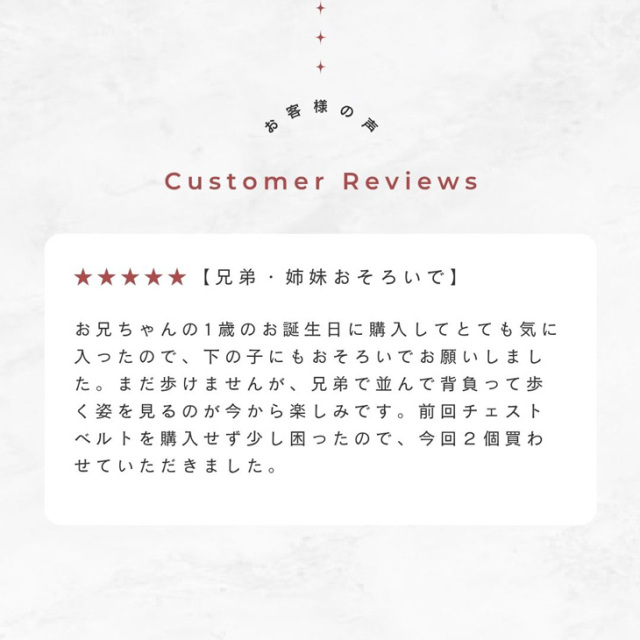 お客様の声

Customer Reviews

★★★★★【兄弟・姉妹おそろいで】

お兄ちゃんの1歳のお誕生日に購入してとても気に入ったので、下の子にもおそろいでお願いしました。まだ歩けませんが、兄弟で並んで背負って歩く姿を見るのが今から楽しみです。前回チェストベルトを購入せず少し困ったので、今回2個買わせていただきました。